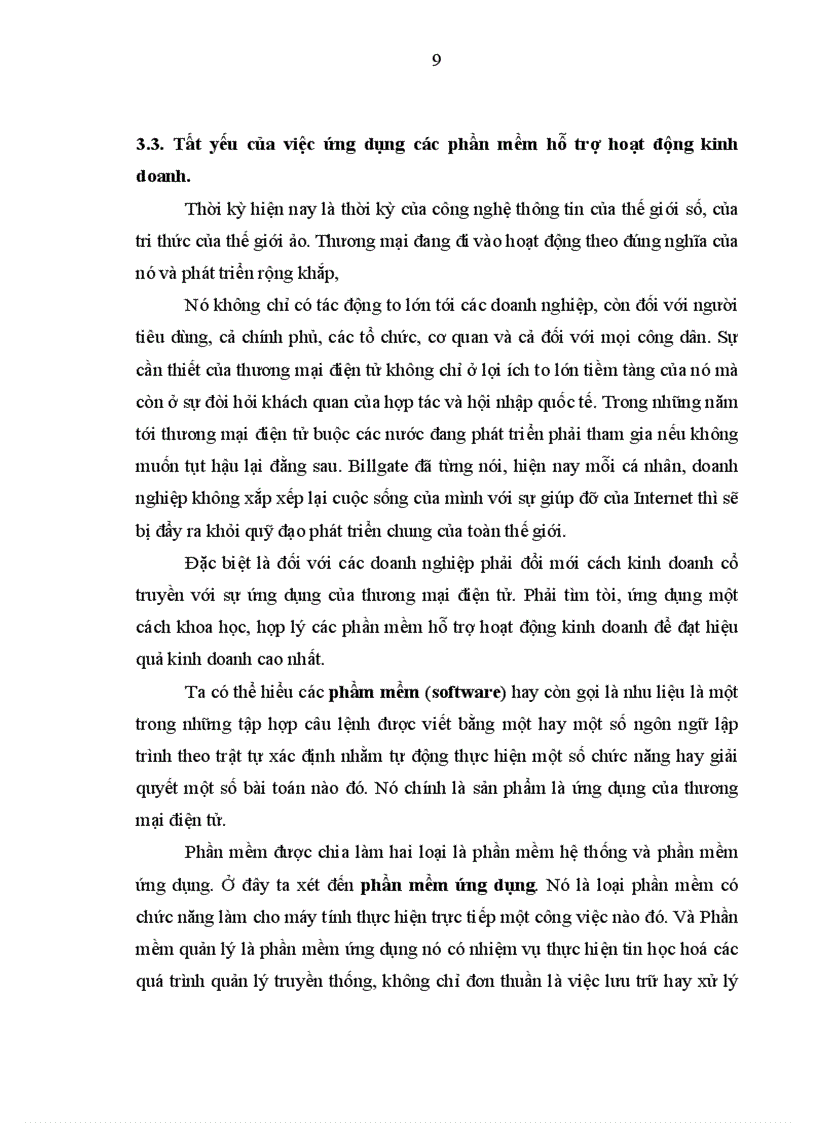 9

3.3. Tất yếu của việc ứng dụng các phần mềm hỗ trợ hoạt động kinh doanh.

Thời kỳ hiện nay là thời kỳ của công nghệ thông tin của thế giới số, của tri thức của thế giới ảo. Thương mại đang đi vào hoạt động theo đúng nghĩa của nó và phát triển rộng khắp,

Nó không chỉ có tác động to lớn tới các doanh nghiệp, còn đối với người tiêu dùng, cả chính phủ, các tổ chức, cơ quan và cả đối với mọi công dân. Sự cần thiết của thương mại điện tử không chỉ ở lợi ích to lớn tiềm tàng của nó mà còn ở sự đòi hỏi khách quan của hợp tác và hội nhập quốc tế. Trong những năm tới thương mại điện tử buộc các nước đang phát triển phải tham gia nếu không muốn tụt hậu lại đằng sau. Billgate đã từng nói, hiện nay mỗi cá nhân, doanh nghiệp không xắp xếp lại cuộc sống của mình với sự giúp đỡ của Internet thì sẽ bị đẩy ra khỏi quỹ đạo phát triển chung của toàn thế giới.

Đặc biệt là đối với các doanh nghiệp phải đổi mới cách kinh doanh cổ truyền với sự ứng dụng của thương mại điện tử. Phải tìm tòi, ứng dụng một cách khoa học, hợp lý các phần mềm hỗ trợ hoạt động kinh doanh để đạt hiệu quả kinh doanh cao nhất.

Ta có thể hiểu các phầm mềm (software) hay còn gọi là nhu liệu là một trong những tập hợp câu lệnh được viết bằng một hay một số ngôn ngữ lập trình theo trật tự xác định nhằm tự động thực hiện một số chức năng hay giải quyết một số bài toán nào đó. Nó chính là sản phẩm là ứng dụng của thương mại điện tử.

Phần mềm được chia làm hai loại là phần mềm hệ thống và phần mềm ứng dụng. Ở đây ta xét đến phần mềm ứng dụng. Nó là loại phần mềm có chức năng làm cho máy tính thực hiện trực tiếp một công việc nào đó. Và Phần mềm quản lý là phần mềm ứng dụng nó có nhiệm vụ thực hiện tin học hoá các quá trình quản lý truyền thống, không chỉ đơn thuần là việc lưu trữ hay xử lý